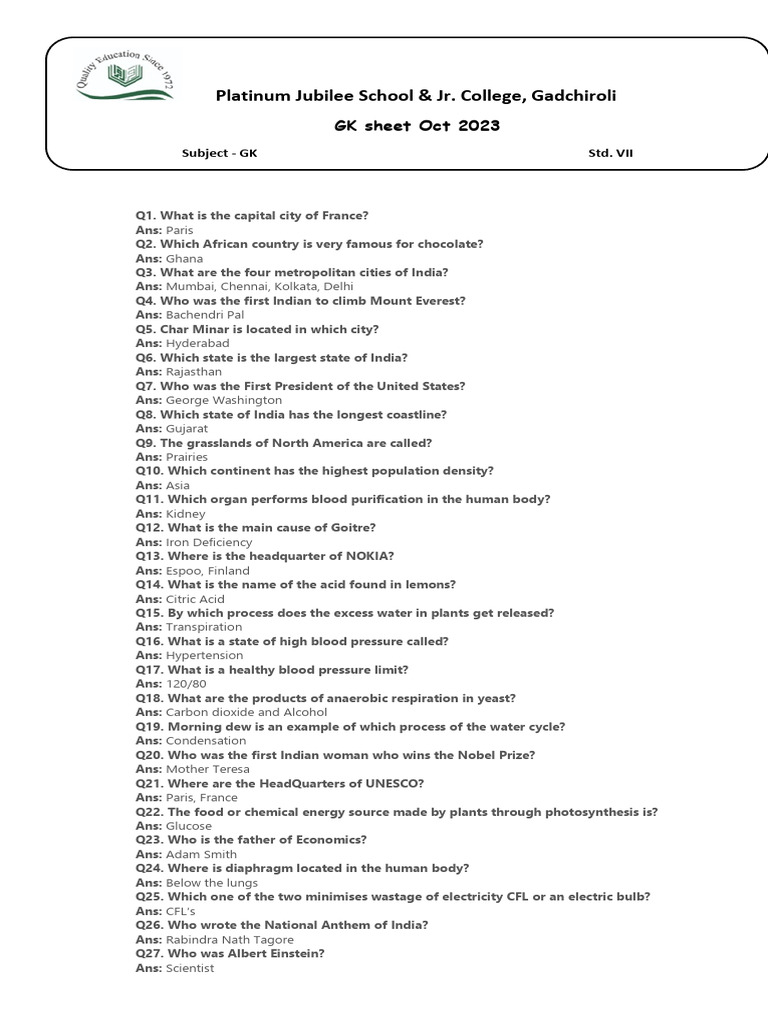 Quality Education Since 1972

Platinum Jubilee School & Jr. College, Gadchiroli

GK sheet Oct 2023

Subject - GK

Std. VII

Q1. What is the capital city of France?
Ans: Paris
Q2. Which African country is very famous for chocolate?
Ans: Ghana
Q3. What are the four metropolitan cities of India?
Ans: Mumbai, Chennai, Kolkata, Delhi
Q4. Who was the first Indian to climb Mount Everest?
Ans: Bachendri Pal
Q5. Char Minar is located in which city?
Ans: Hyderabad
Q6. Which state is the largest state of India?
Ans: Rajasthan
Q7. Who was the First President of the United States?
Ans: George Washington
Q8. Which state of India has the longest coastline?
Ans: Gujarat
Q9. The grasslands of North America are called?
Ans: Prairies
Q10. Which continent has the highest population density?
Ans: Asia
Q11. Which organ performs blood purification in the human body?
Ans: Kidney
Q12. What is the main cause of Goitre?
Ans: Iron Deficiency
Q13. Where is the headquarter of NOKIA?
Ans: Espoo, Finland
Q14. What is the name of the acid found in lemons?
Ans: Citric Acid
Q15. By which process does the excess water in plants get released?
Ans: Transpiration
Q16. What is a state of high blood pressure called?
Ans: Hypertension
Q17. What is a healthy blood pressure limit?
Ans: 120/80
Q18. What are the products of anaerobic respiration in yeast?
Ans: Carbon dioxide and Alcohol
Q19. Morning dew is an example of which process of the water cycle?
Ans: Condensation
Q20. Who was the first Indian woman who wins the Nobel Prize?
Ans: Mother Teresa
Q21. Where are the HeadQuarters of UNESCO?
Ans: Paris, France
Q22. The food or chemical energy source made by plants through photosynthesis is?
Ans: Glucose
Q23. Who is the father of Economics?
Ans: Adam Smith
Q24. Where is diaphragm located in the human body?
Ans: Below the lungs
Q25. Which one of the two minimises wastage of electricity CFL or an electric bulb?
Ans: CFL's
Q26. Who wrote the National Anthem of India?
Ans: Rabindra Nath Tagore
Q27. Who was Albert Einstein?
Ans: Scientist